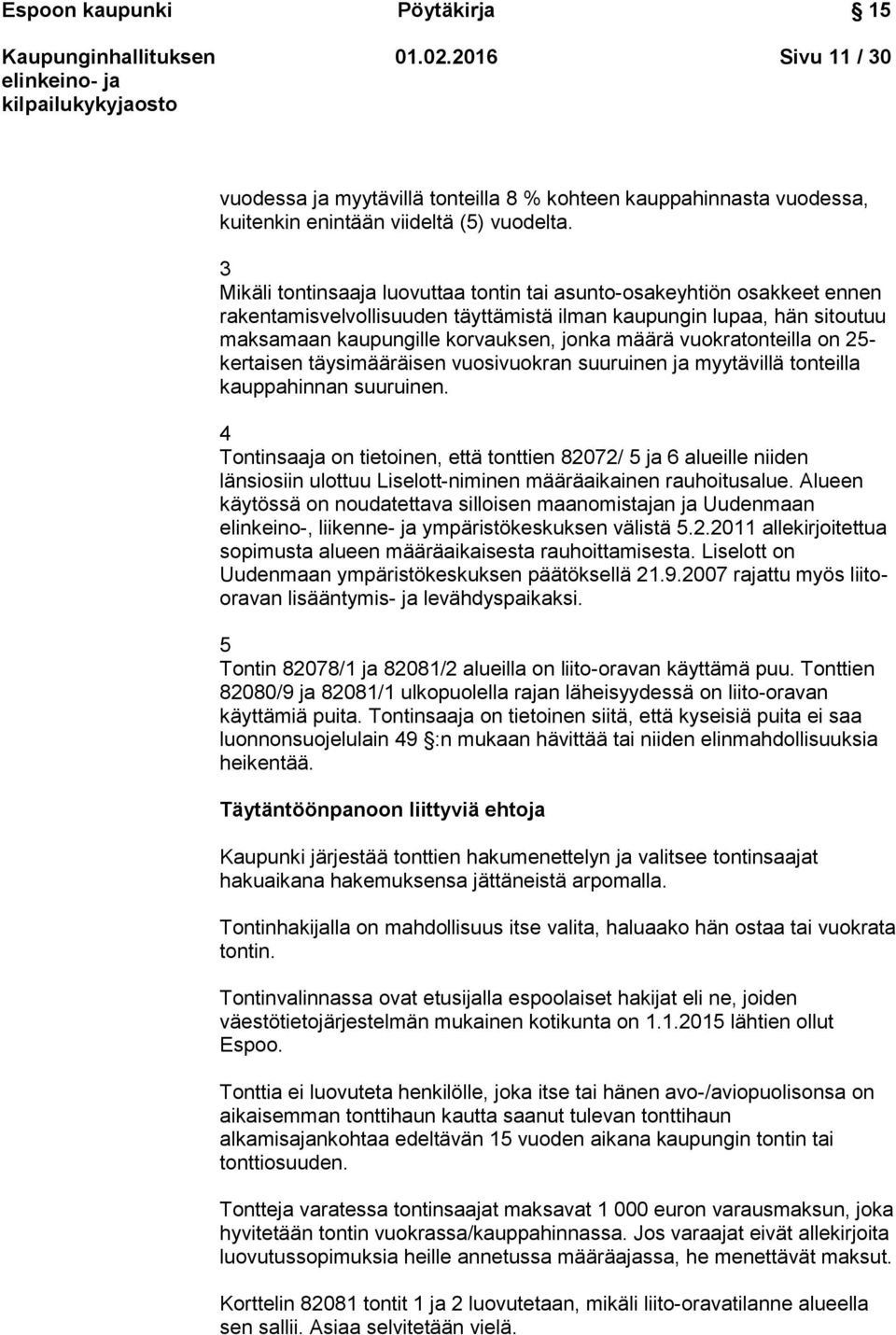 Espoon kaupunki Pöytäkirja 15

Kaupunginhallituksen elinkeino- ja kilpailukykyjaosto 01.02.2016 Sivu 11 / 30

vuodessa ja myytävillä tonteilla 8 % kohteen kauppahinnasta vuodessa, kuitenkin enintään viideltä (5) vuodelta.

3
Mikäli tontinsaaja luovuttaa tontin tai asunto-osakeyhtiön osakkeet ennen rakentamisvelvollisuuden täyttämistä ilman kaupungin lupaa, hän sitoutuu maksamaan kaupungille korvauksen, jonka määrä vuokratonteilla on 25-kertaisen täysimääräisen vuosivuokran suuruinen ja myytävillä tonteilla kauppahinnan suuruinen.

4
Tontinsaaja on tietoinen, että tonttien 82072/ 5 ja 6 alueille niiden länsiosiin ulottuu Liselott-niminen määräaikainen rauhoitusalue. Alueen käytössä on noudatettava silloisen maanomistajan ja Uudenmaan elinkeino-, liikenne- ja ympäristökeskuksen välistä 5.2.2011 allekirjoitettua sopimusta alueen määräaikaisesta rauhoittamisesta. Liselott on Uudenmaan ympäristökeskuksen päätöksellä 21.9.2007 rajattu myös liito-oravan lisääntymis- ja levähdyspaikaksi.

5
Tontin 82078/1 ja 82081/2 alueilla on liito-oravan käyttämä puu. Tonttien 82080/9 ja 82081/1 ulkopuolella rajan läheisyydessä on liito-oravan käyttämiä puita. Tontinsaaja on tietoinen siitä, että kyseisiä puita ei saa luonnonsuojelulain 49 §:n mukaan hävittää tai niiden elinmahdollisuuksia heikentää.

Täytäntöönpanoon liittyviä ehtoja

Kaupunki järjestää tonttien hakumenettelyn ja valitsee tontinsaajat hakuaikana hakemuksensa jättäneistä arpomalla.

Tontinhakijalla on mahdollisuus itse valita, haluaako hän ostaa tai vuokrata tontin.

Tontinvalinnassa ovat etusijalla espoolaiset hakijat eli ne, joiden väestötietojärjestelmän mukainen kotikunta on 1.1.2015 lähtien ollut Espoo.

Tonttia ei luovuteta henkilölle, joka itse tai hänen avo-/aviopuolisonsa on aikaisemman tonttihaun kautta saanut tulevan tonttihaun alkamisajankohtaa edeltävän 15 vuoden aikana kaupungin tontin tai tonttiosuuden.

Tontteja varatessa tontinsaajat maksavat 1 000 euron varausmaksun, joka hyvitetään tontin vuokrassa/kauppahinnassa. Jos varaajat eivät allekirjoita luovutussopimuksia heille annetussa määräajassa, he menettävät maksut.

Korttelin 82081 tontit 1 ja 2 luovutetaan, mikäli liito-oravatilanne alueella sen sallii. Asiaa selvitetään vielä.